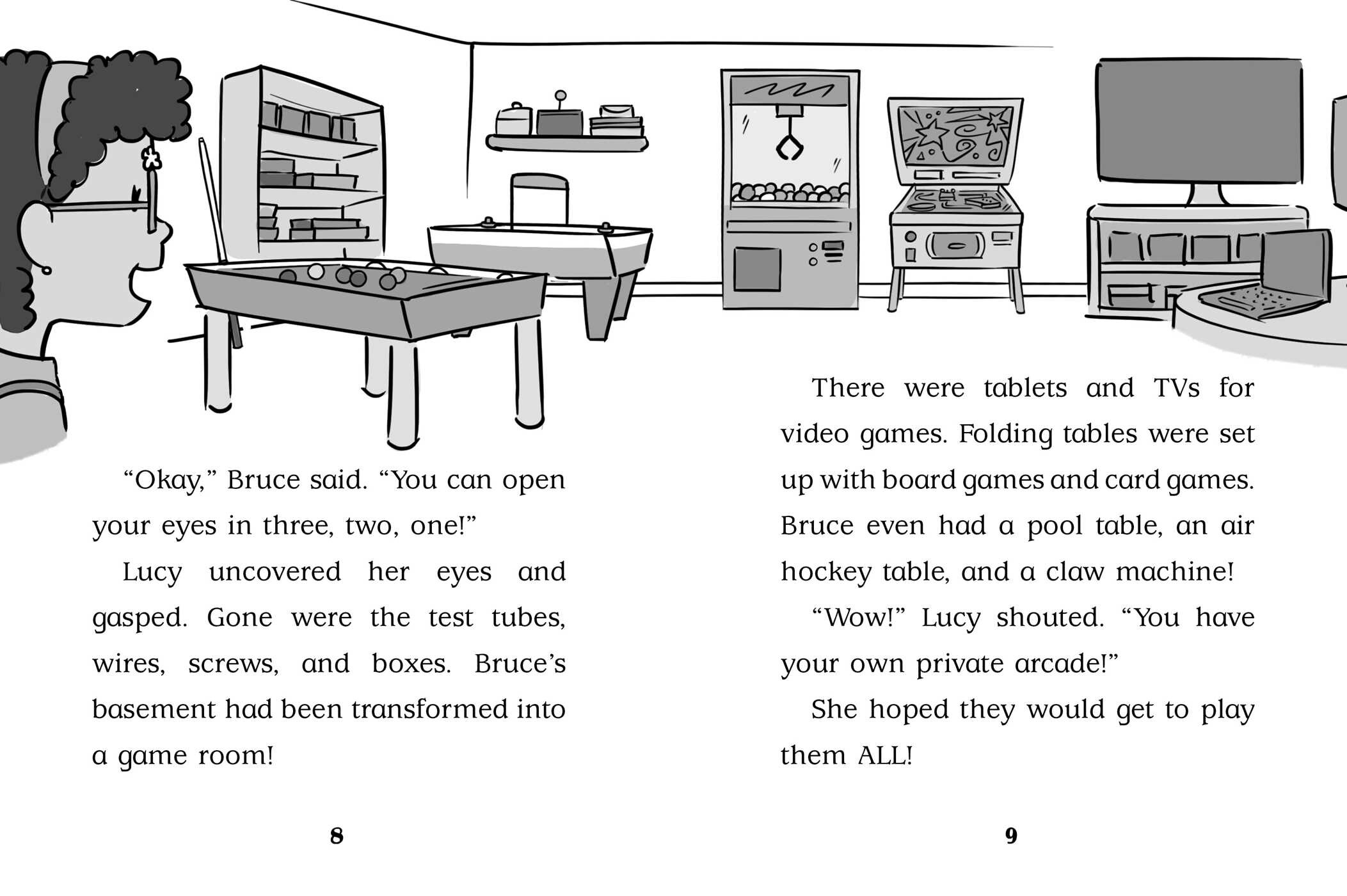 “Okay,” Bruce said. “You can open your eyes in three, two, one!”

Lucy uncovered her eyes and gasped. Gone were the test tubes, wires, screws, and boxes. Bruce’s basement had been transformed into a game room!

8

There were tablets and TVs for video games. Folding tables were set up with board games and card games. Bruce even had a pool table, an air hockey table, and a claw machine!

“Wow!” Lucy shouted. “You have your own private arcade!”

She hoped they would get to play them ALL!

9